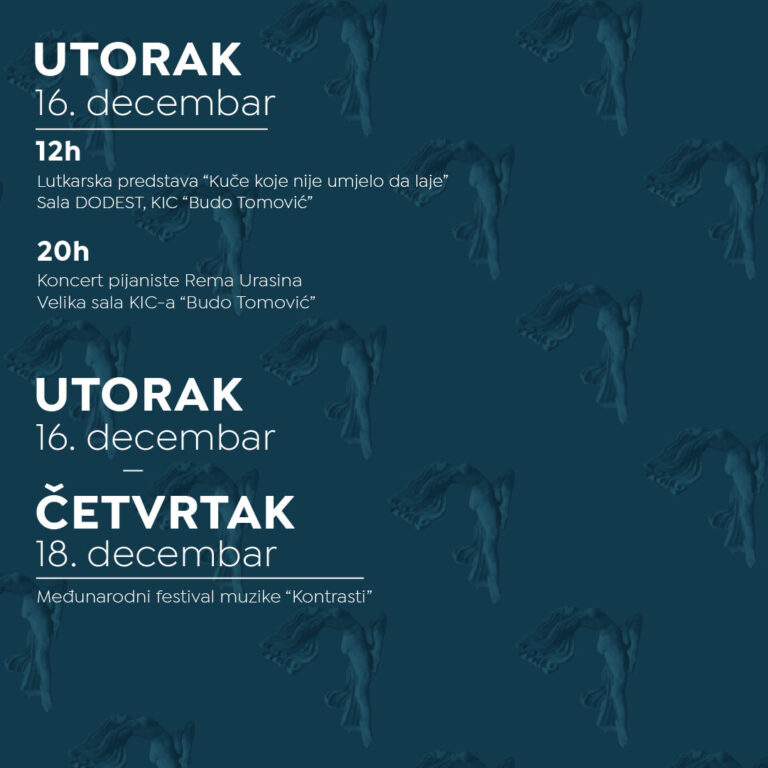 UTORAK
16. decembar

12h
Lutkarska predstava “Kuče koje nije umjelo da laje”
Sala DODEST, KIC “Budo Tomović”

20h
Koncert pijaniste Rema Urasina
Velika sala KIC-a “Budo Tomović”

UTORAK
16. decembar
—
ČETVRTAK
18. decembar

Međunarodni festival muzike “Kontrasti”